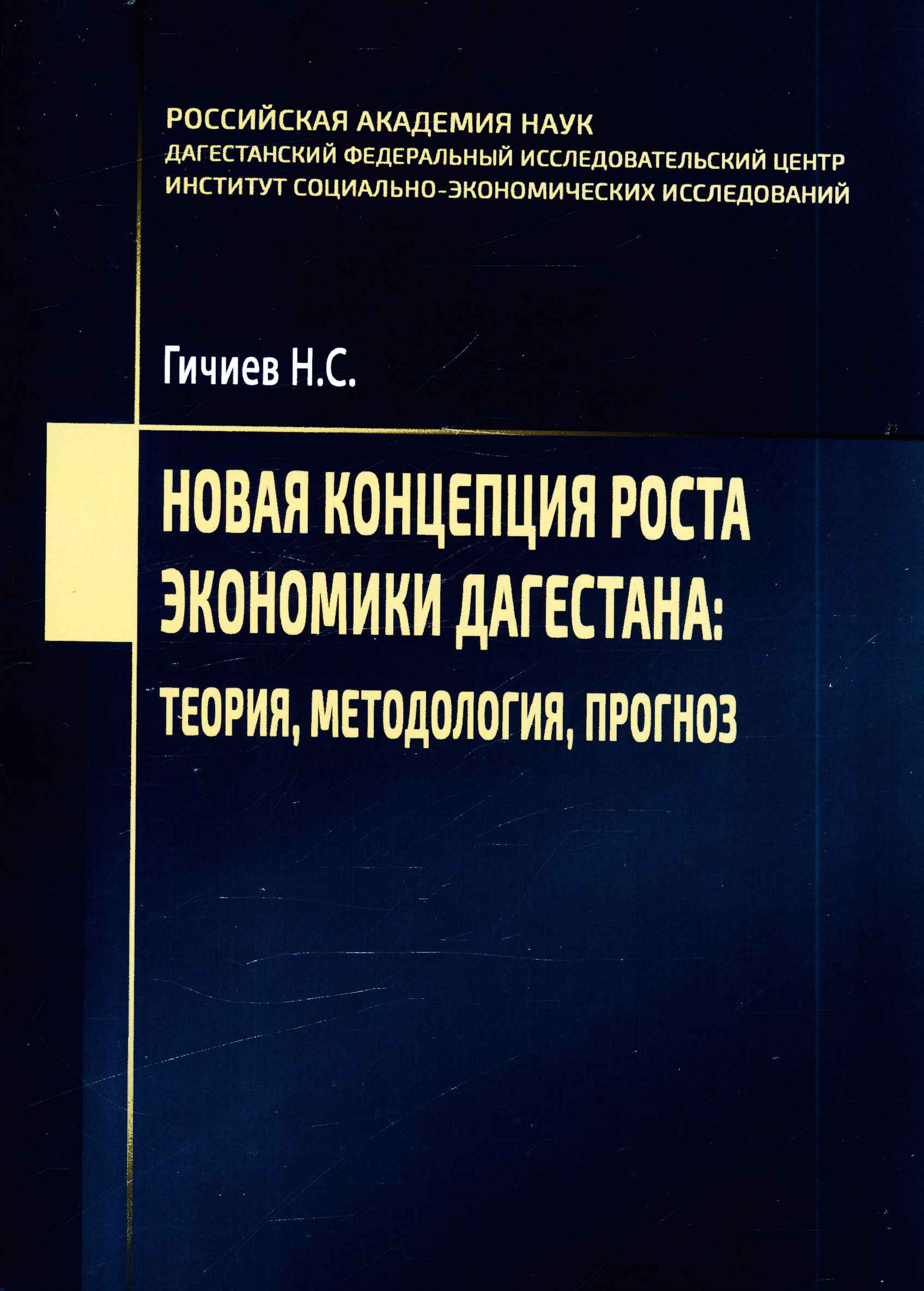 РОССИЙСКАЯ АКАДЕМИЯ НАУК
ДАГЕСТАНСКИЙ ФЕДЕРАЛЬНЫЙ ИССЛЕДОВАТЕЛЬСКИЙ ЦЕНТР
ИНСТИТУТ СОЦИАЛЬНО-ЭКОНОМИЧЕСКИХ ИССЛЕДОВАНИЙ

Гичиев Н.С.

НОВАЯ КОНЦЕПЦИЯ РОСТА ЭКОНОМИКИ ДАГЕСТАНА:
ТЕОРИЯ, МЕТОДОЛОГИЯ, ПРОГНОЗ